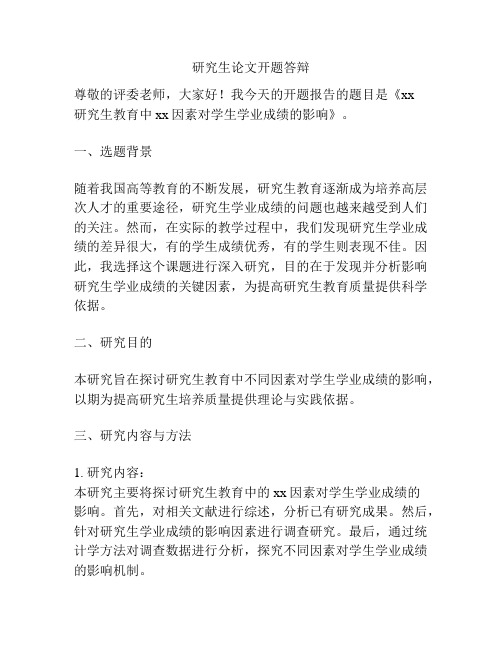 研究生论文开题答辩

尊敬的评委老师，大家好！我今天的开题报告的题目是《xx研究生教育中xx因素对学生学业成绩的影响》。

一、选题背景

随着我国高等教育的不断发展，研究生教育逐渐成为培养高层次人才的重要途径，研究生学业成绩的问题也越来越受到人们的关注。然而，在实际的教学过程中，我们发现研究生学业成绩的差异很大，有的学生成绩优秀，有的学生则表现不佳。因此，我选择这个课题进行深入研究，目的在于发现并分析影响研究生学业成绩的关键因素，为提高研究生教育质量提供科学依据。

二、研究目的

本研究旨在探讨研究生教育中不同因素对学生学业成绩的影响，以期为提高研究生培养质量提供理论与实践依据。

三、研究内容与方法

1. 研究内容：
本研究主要将探讨研究生教育中的xx因素对学生学业成绩的影响。首先，对相关文献进行综述，分析已有研究成果。然后，针对研究生学业成绩的影响因素进行调查研究。最后，通过统计学方法对调查数据进行分析，探究不同因素对学生学业成绩的影响机制。